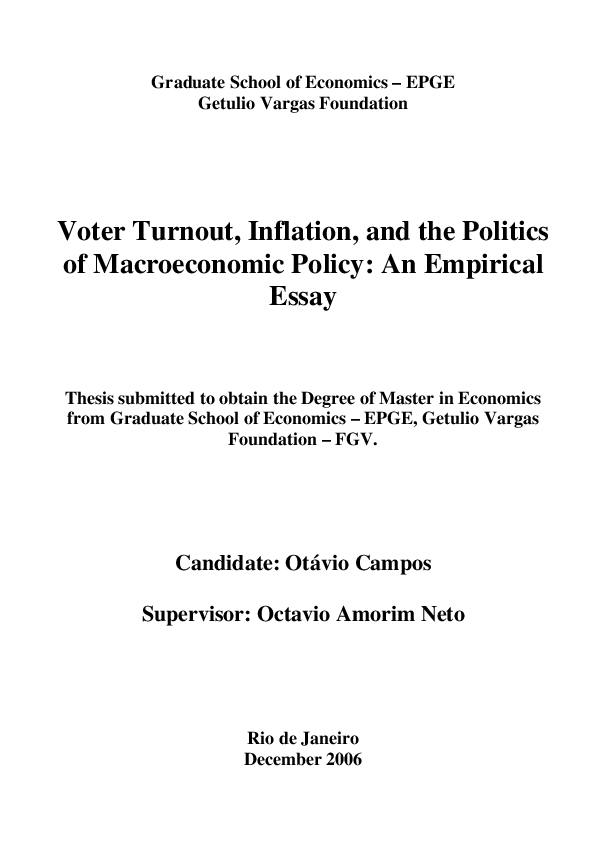 Graduate School of Economics – EPGE
Getulio Vargas Foundation

Voter Turnout, Inflation, and the Politics of Macroeconomic Policy: An Empirical Essay

Thesis submitted to obtain the Degree of Master in Economics from Graduate School of Economics – EPGE, Getulio Vargas Foundation – FGV.

Candidate: Otávio Campos

Supervisor: Octavio Amorim Neto

Rio de Janeiro
December 2006